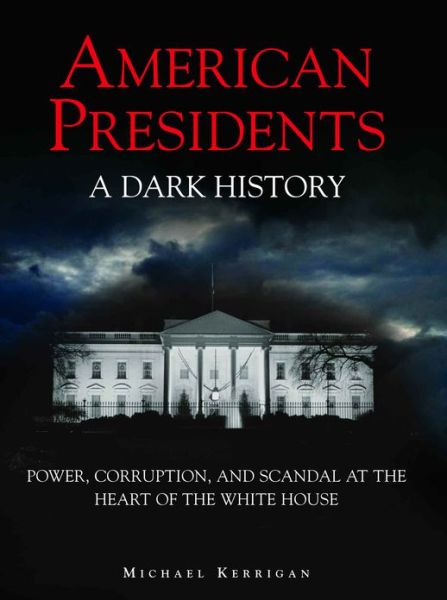 AMERICAN PRESIDENTS
A DARK HISTORY

POWER, CORRUPTION, AND SCANDAL AT THE HEART OF THE WHITE HOUSE

MICHAEL KERRIGAN